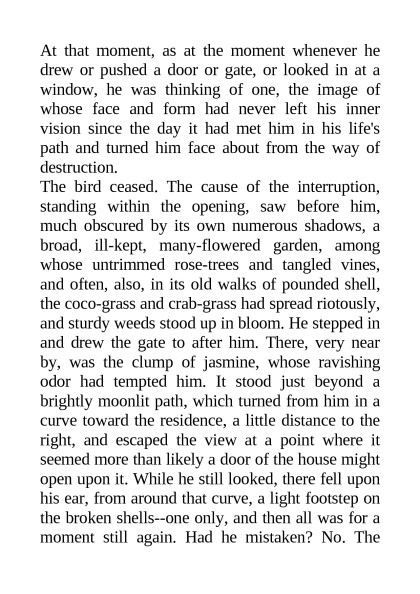 At that moment, as at the moment whenever he drew or pushed a door or gate, or looked in at a window, he was thinking of one, the image of whose face and form had never left his inner vision since the day it had met him in his life's path and turned him face about from the way of destruction.
The bird ceased. The cause of the interruption, standing within the opening, saw before him, much obscured by its own numerous shadows, a broad, ill-kept, many-flowered garden, among whose untrimmed rose-trees and tangled vines, and often, also, in its old walks of pounded shell, the coco-grass and crab-grass had spread riotously, and sturdy weeds stood up in bloom. He stepped in and drew the gate to after him. There, very near by, was the clump of jasmine, whose ravishing odor had tempted him. It stood just beyond a brightly moonlit path, which turned from him in a curve toward the residence, a little distance to the right, and escaped the view at a point where it seemed more than likely a door of the house might open upon it. While he still looked, there fell upon his ear, from around that curve, a light footstep on the broken shells--one only, and then all was for a moment still again. Had he mistaken? No. The